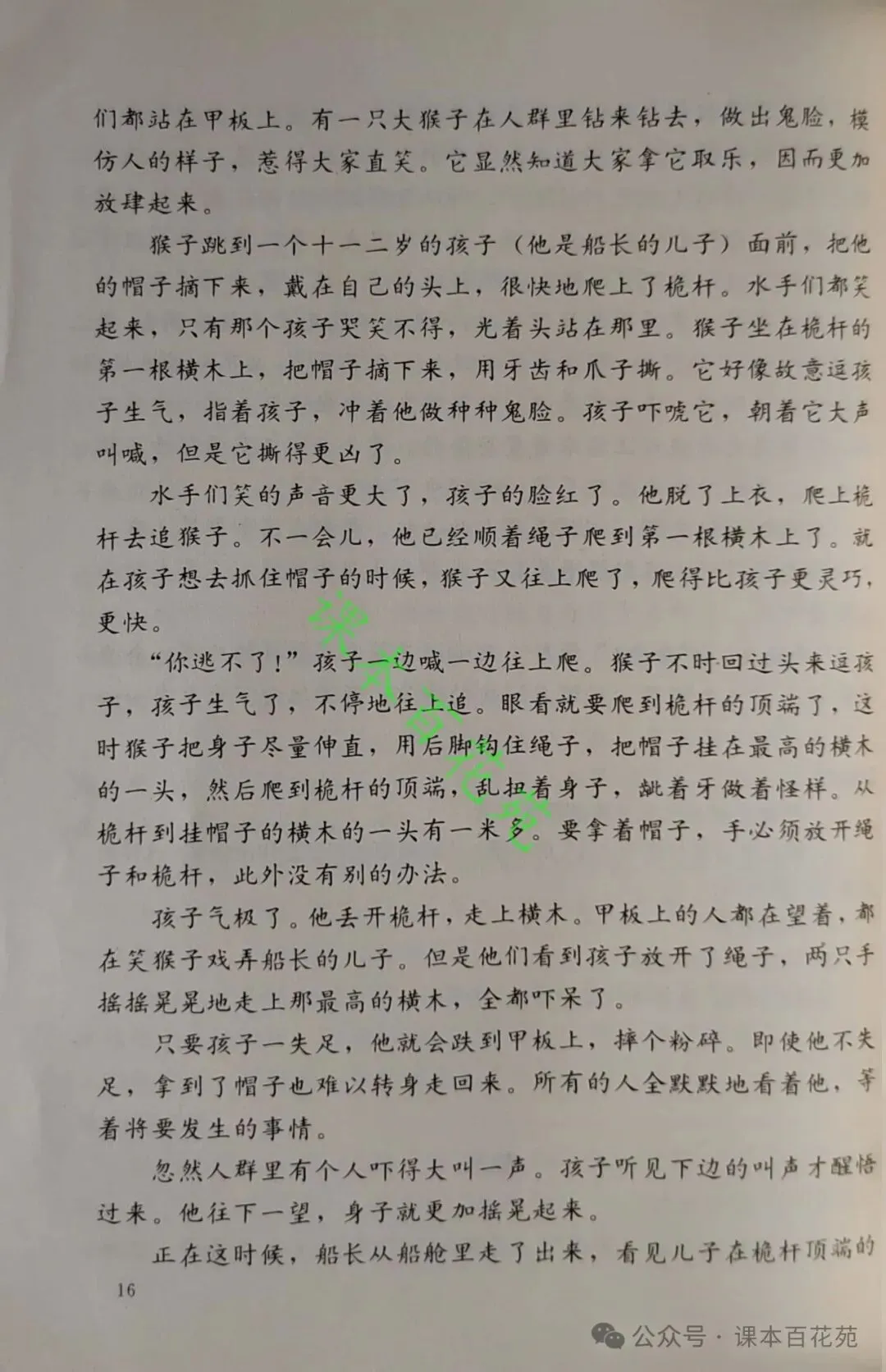 们都站在甲板上。有一只大猴子在人群里钻来钻去，做出鬼脸，模仿人的样子，惹得大家直笑。它显然知道大家拿它取乐，因而更加放肆起来。

猴子跳到一个十一二岁的孩子（他是船长的儿子）面前，把他的帽子摘下来，戴在自己的头上，很快地爬上了桅杆。水手们都笑起来，只有那个孩子哭笑不得，光着头站在那里。猴子坐在桅杆的第一根横木上，把帽子摘下来，用牙齿和爪子撕。它好像故意逗孩子生气，指着孩子，冲着他做种种鬼脸。孩子吓唬它，朝着它大声叫喊，但是它撕得更凶了。

水手们笑的声音更大了，孩子的脸红了。他脱了上衣，爬上桅杆去追猴子。不一会儿，他已经顺着绳子爬到第一根横木上了。就在孩子想去抓住帽子的时候，猴子又往上爬了，爬得比孩子更灵巧，更快。

“你逃不了！”孩子一边喊一边往上爬。猴子不时回过头来逗孩子，孩子生气了，不停地往上追。眼看就要爬到桅杆的顶端了，这时猴子把身子尽量伸直，用后脚钩住绳子，把帽子挂在最高的横木的一头，然后爬到桅杆的顶端，乱扭着身子，龇着牙做着怪样。从桅杆到挂帽子的横木的一头有一米多。要拿着帽子，手必须放开绳子和桅杆，此外没有别的办法。

孩子气极了。他丢开桅杆，走上横木。甲板上的人都在望着，都在笑猴子戏弄船长的儿子。但是他们看到孩子放开了绳子，两只手摇摇晃晃地走上那最高的横木，全都吓呆了。

只要孩子一失足，他就会跌到甲板上，摔个粉碎。即使他不失足，拿到了帽子也难以转身走回来。所有的人全默默地看着他，等着将要发生的事情。

忽然人群里有个人吓得大叫一声。孩子听见下边的叫声才醒悟过来。他往下一望，身子就更加摇晃起来。

正在这时候，船长从船舱里走了出来，看见儿子在桅杆顶端的

16

课本百花苑

公众号 · 课本百花苑